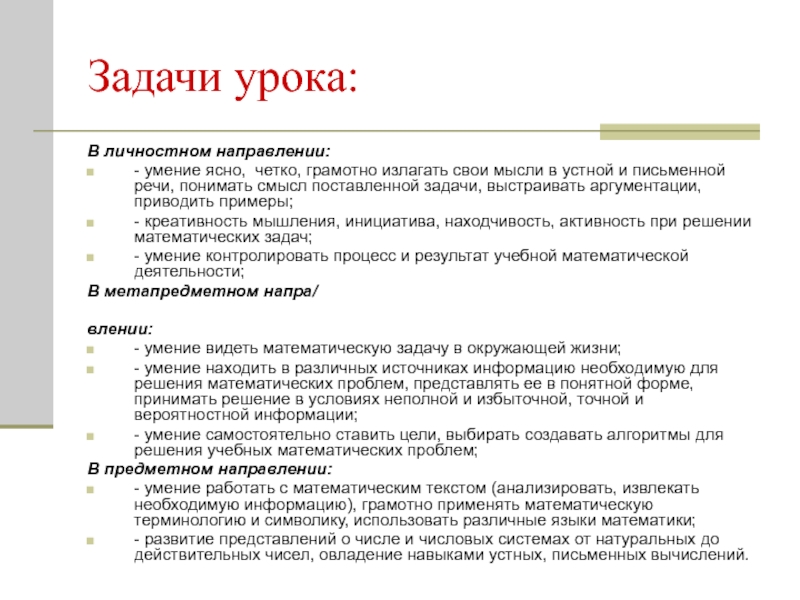 Задачи урока:

В личностном направлении:

- умение ясно, четко, грамотно излагать свои мысли в устной и письменной речи, понимать смысл поставленной задачи, выстраивать аргументации, приводить примеры;

- креативность мышления, инициатива, находчивость, активность при решении математических задач;

- умение контролировать процесс и результат учебной математической деятельности;

В метапредметном напра/

влении:

- умение видеть математическую задачу в окружающей жизни;

- умение находить в различных источниках информацию необходимую для решения математических проблем, представлять ее в понятной форме, принимать решение в условиях неполной и избыточной, точной и вероятностной информации;

- умение самостоятельно ставить цели, выбирать создавать алгоритмы для решения учебных математических проблем;

В предметном направлении:

- умение работать с математическим текстом (анализировать, извлекать необходимую информацию), грамотно применять математическую терминологию и символику, использовать различные языки математики;

- развитие представлений о числе и числовых системах от натуральных до действительных чисел, овладение навыками устных, письменных вычислений.